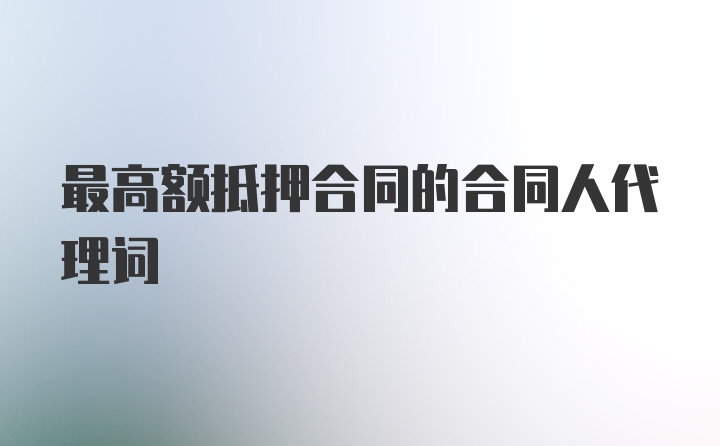 最高额抵押合同的合同人代理词